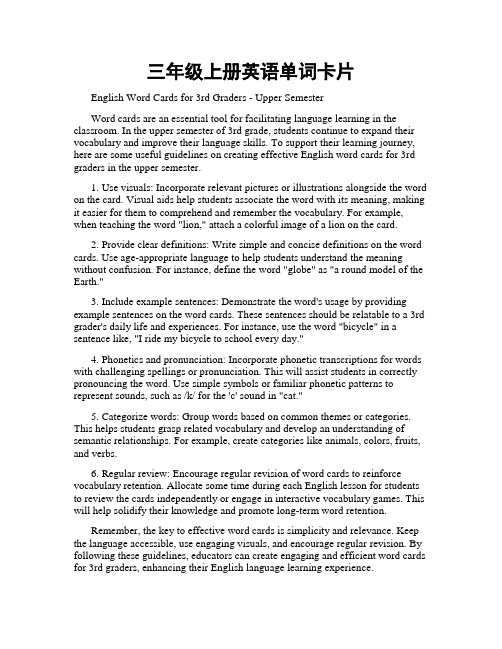 三年级上册英语单词卡片

English Word Cards for 3rd Graders - Upper Semester

Word cards are an essential tool for facilitating language learning in the classroom. In the upper semester of 3rd grade, students continue to expand their vocabulary and improve their language skills. To support their learning journey, here are some useful guidelines on creating effective English word cards for 3rd graders in the upper semester.

1. Use visuals: Incorporate relevant pictures or illustrations alongside the word on the card. Visual aids help students associate the word with its meaning, making it easier for them to comprehend and remember the vocabulary. For example, when teaching the word "lion," attach a colorful image of a lion on the card.

2. Provide clear definitions: Write simple and concise definitions on the word cards. Use age-appropriate language to help students understand the meaning without confusion. For instance, define the word "globe" as "a round model of the Earth."

3. Include example sentences: Demonstrate the word's usage by providing example sentences on the word cards. These sentences should be relatable to a 3rd grader's daily life and experiences. For instance, use the word "bicycle" in a sentence like, "I ride my bicycle to school every day."

4. Phonetics and pronunciation: Incorporate phonetic transcriptions for words with challenging spellings or pronunciation. This will assist students in correctly pronouncing the word. Use simple symbols or familiar phonetic patterns to represent sounds, such as /k/ for the 'c' sound in "cat."

5. Categorize words: Group words based on common themes or categories. This helps students grasp related vocabulary and develop an understanding of semantic relationships. For example, create categories like animals, colors, fruits, and verbs.

6. Regular review: Encourage regular revision of word cards to reinforce vocabulary retention. Allocate some time during each English lesson for students to review the cards independently or engage in interactive vocabulary games. This will help solidify their knowledge and promote long-term word retention.

Remember, the key to effective word cards is simplicity and relevance. Keep the language accessible, use engaging visuals, and encourage regular revision. By following these guidelines, educators can create engaging and efficient word cards for 3rd graders, enhancing their English language learning experience.